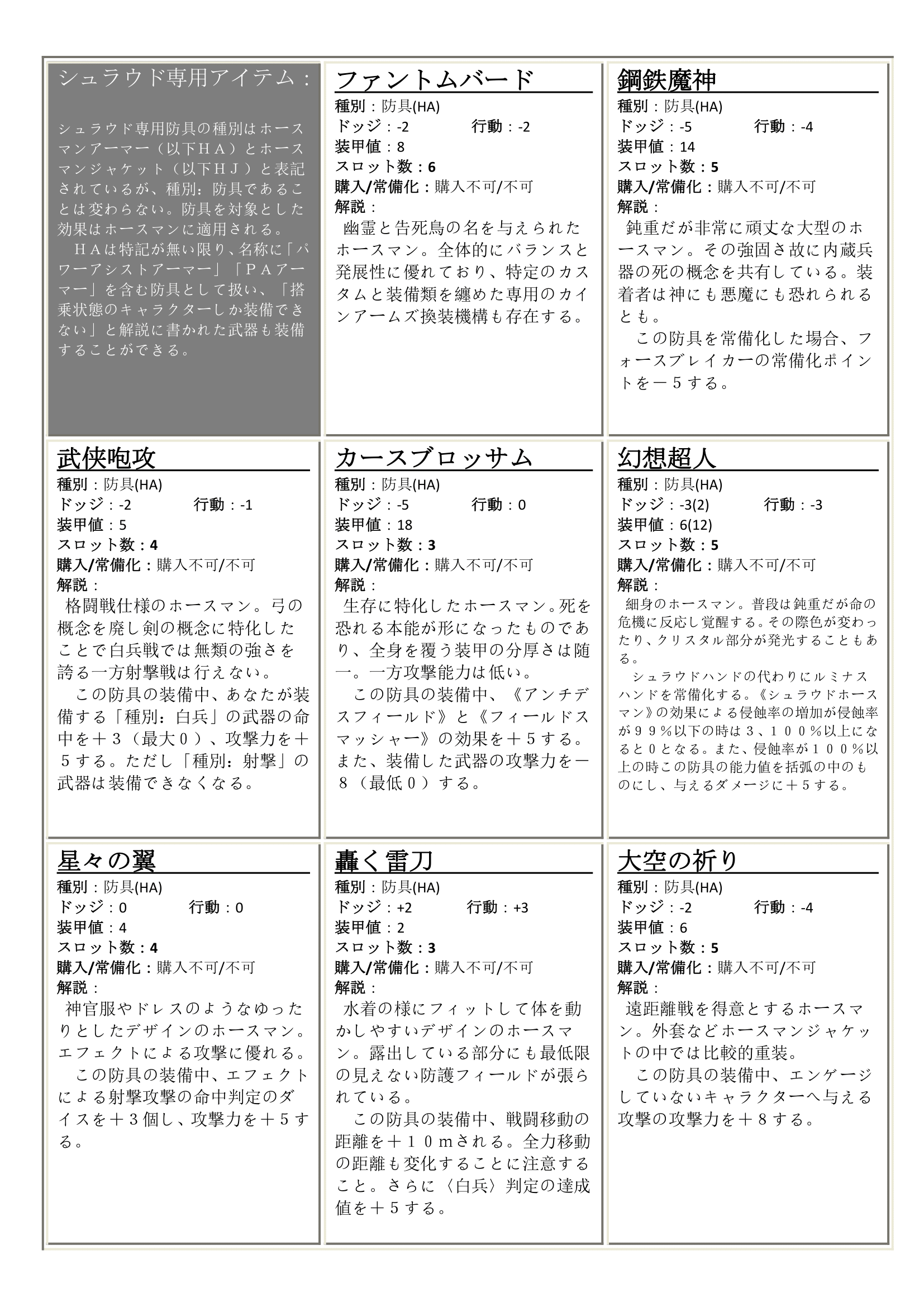 シュラウド専用アイテム：

シュラウド専用防具の種別はホースマンアーマー（以下ＨＡ）とホースマンジャケット（以下ＨＪ）と表記されているが、種別：防具であることは変わらない。防具を対象とした効果はホースマンに適用される。
ＨＡは特記が無い限り、名称に「パワーアシストアーマー」「ＰＡアーマー」を含む防具として扱い、「搭乗状態のキャラクターしか装備できない」と解説に書かれた武器も装備することができる。

ファントムバード
種別：防具(HA)
ドッジ：-2 行動：-2
装甲値：8
スロット数：6
購入/常備化：購入不可/不可
解説：
幽霊と告死鳥の名を与えられたホースマン。全体的にバランスと発展性に優れており、特定のカスタムと装備類を纏めた専用のカインアームズ換装機構も存在する。

鋼鉄魔神
種別：防具(HA)
ドッジ：-5 行動：-4
装甲値：14
スロット数：5
購入/常備化：購入不可/不可
解説：
鈍重だが非常に頑丈な大型のホースマン。その強固さ故に内蔵兵器の死の概念を共有している。装着者は神にも悪魔にも恐れられるとも。
この防具を常備化した場合、フォースブレイカーの常備化ポイントを－５する。

武侠咆攻
種別：防具(HA)
ドッジ：-2 行動：-1
装甲値：5
スロット数：4
購入/常備化：購入不可/不可
解説：
格闘戦仕様のホースマン。弓の概念を廃し剣の概念に特化したことで白兵戦では無類の強さを誇る一方射撃戦は行えない。
この防具の装備中、あなたが装備する「種別：白兵」の武器の命中を＋３（最大０）、攻撃力を＋５する。ただし「種別：射撃」の武器は装備できなくなる。

カースブロッサム
種別：防具(HA)
ドッジ：-5 行動：0
装甲値：18
スロット数：3
購入/常備化：購入不可/不可
解説：
生存に特化したホースマン。死を恐れる本能が形になったものであり、全身を覆う装甲の分厚さは随一。一方攻撃能力は低い。
この防具の装備中、《アンチデスフィールド》と《フィールドスマッシャー》の効果を＋５する。また、装備した武器の攻撃力を－８（最低０）する。

幻想超人
種別：防具(HA)
ドッジ：-3(2) 行動：-3
装甲値：6(12)
スロット数：5
購入/常備化：購入不可/不可
解説：
細身のホースマン。普段は鈍重だが命の危機に反応し覚醒する。その際色が変わったり、クリスタル部分が発光することもある。
シュラウドハンドの代わりにルミナスハンドを常備化する。《シュラウドホースマン》の効果による侵蝕率の増加が侵蝕率が９９％以下の時は３、１００％以上になると０となる。また、侵蝕率が１００％以上の時この防具の能力値を括弧の中のものにし、与えるダメージに＋５する。

星々の翼
種別：防具(HA)
ドッジ：0 行動：0
装甲値：4
スロット数：4
購入/常備化：購入不可/不可
解説：
神官服やドレスのようなゆったりとしたデザインのホースマン。エフェクトによる攻撃に優れる。
この防具の装備中、エフェクトによる射撃攻撃の命中判定のダイスを＋３個し、攻撃力を＋５する。

轟く雷刀
種別：防具(HA)
ドッジ：+2 行動：+3
装甲値：2
スロット数：3
購入/常備化：購入不可/不可
解説：
水着の様にフィットして体を動かしやすいデザインのホースマン。露出している部分にも最低限の見えない防護フィールドが張られている。
この防具の装備中、戦闘移動の距離を＋１０ｍされる。全力移動の距離も変化することに注意すること。さらに〈白兵〉判定の達成値を＋５する。

大空の祈り
種別：防具(HA)
ドッジ：-2 行動：-4
装甲値：6
スロット数：5
購入/常備化：購入不可/不可
解説：
遠距離戦を得意とするホースマン。外套などホースマンジャケットの中では比較的重装。
この防具の装備中、エンゲージしていないキャラクターへ与える攻撃の攻撃力を＋８する。